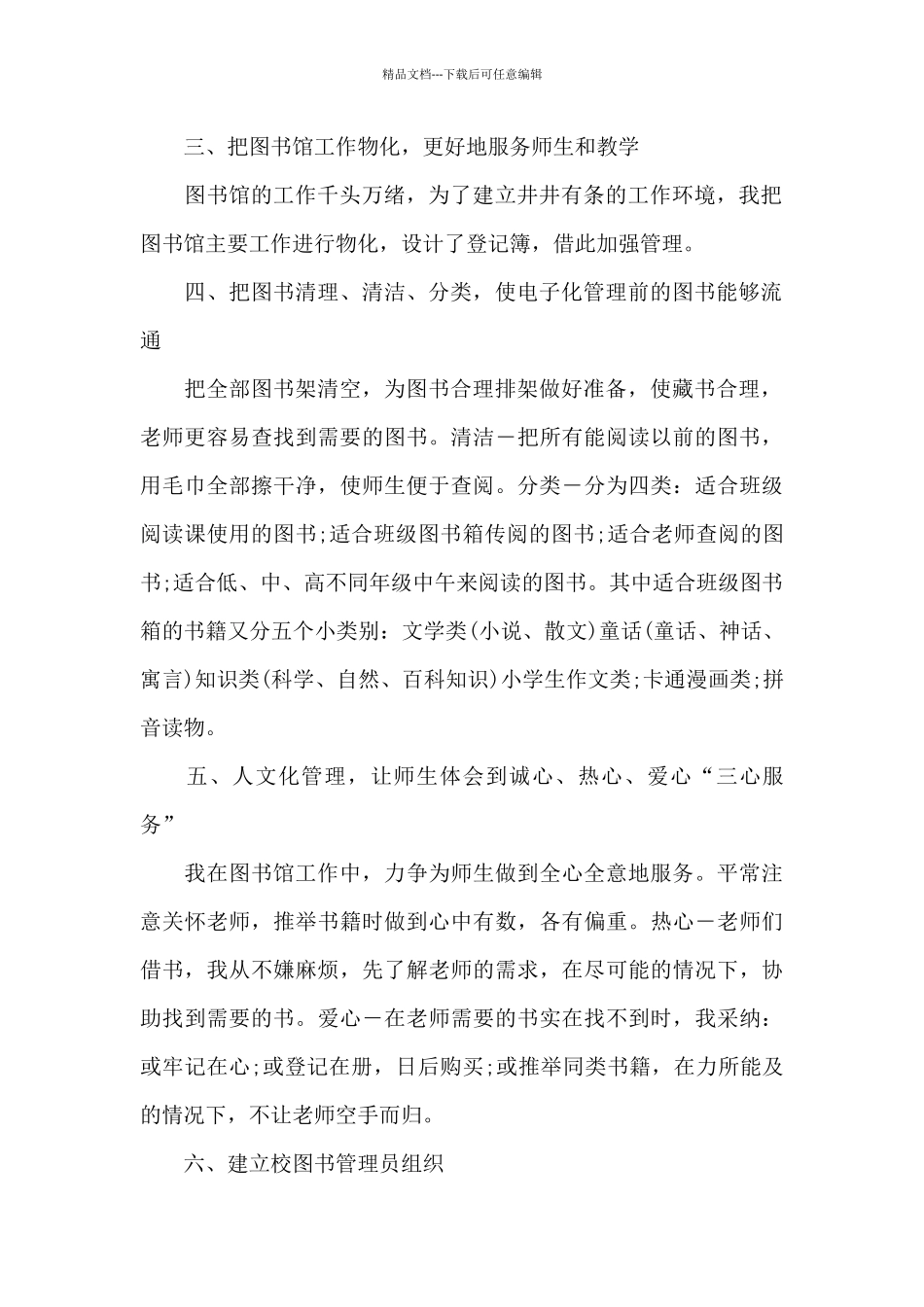 精品文档---下载后可任意编辑

三、把图书馆工作物化，更好地服务师生和教学

图书馆的工作千头万绪，为了建立井井有条的工作环境，我把图书馆主要工作进行物化，设计了登记簿，借此加强管理。

四、把图书清理、清洁、分类，使电子化管理前的图书能够流通

把全部图书架清空，为图书合理排架做好准备，使藏书合理，老师更容易查找到需要的图书。清洁－把所有能阅读以前的图书，用毛巾全部擦干净，使师生便于查阅。分类－分为四类：适合班级阅读课使用的图书;适合班级图书箱传阅的图书;适合老师查阅的图书;适合低、中、高不同年级中午来阅读的图书。其中适合班级图书箱的书籍又分五个小类别：文学类(小说、散文)童话(童话、神话、寓言)知识类(科学、自然、百科知识)小学生作文类;卡通漫画类;拼音读物。

五、人文化管理，让师生体会到诚心、热心、爱心“三心服务”

我在图书馆工作中，力争为师生做到全心全意地服务。平常注意关怀老师，推举书籍时做到心中有数，各有偏重。热心－老师们借书，我从不嫌麻烦，先了解老师的需求，在尽可能的情况下，协助找到需要的书。爱心－在老师需要的书实在找不到时，我采纳：或牢记在心;或登记在册，日后购买;或推举同类书籍，在力所能及的情况下，不让老师空手而归。

六、建立校图书管理员组织